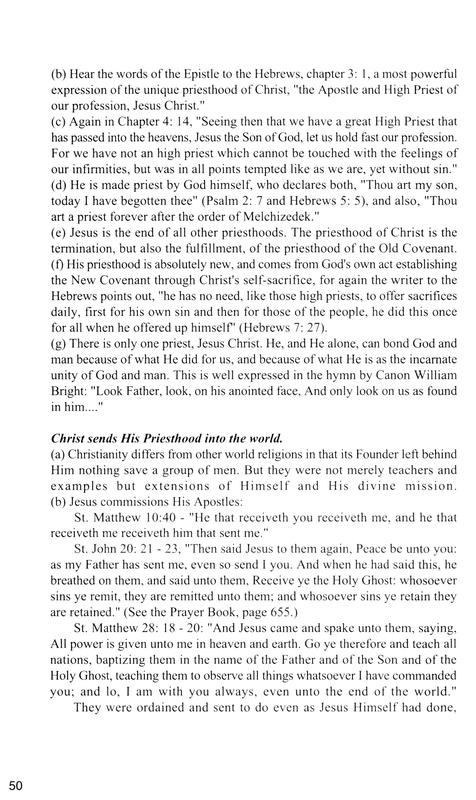 (b) Hear the words of the Epistle to the Hebrews, chapter 3: 1, a most powerful expression of the unique priesthood of Christ, "the Apostle and High Priest of our profession, Jesus Christ."
(c) Again in Chapter 4: 14, "Seeing then that we have a great High Priest that has passed into the heavens, Jesus the Son of God, let us hold fast our profession. For we have not an high priest which cannot be touched with the feelings of our infirmities, but was in all points tempted like as we are, yet without sin."
(d) He is made priest by God himself, who declares both, "Thou art my son, today I have begotten thee" (Psalm 2: 7 and Hebrews 5: 5), and also, "Thou art a priest forever after the order of Melchizedek."
(e) Jesus is the end of all other priesthoods. The priesthood of Christ is the termination, but also the fulfillment, of the priesthood of the Old Covenant.
(f) His priesthood is absolutely new, and comes from God's own act establishing the New Covenant through Christ's self-sacrifice, for again the writer to the Hebrews points out, "he has no need, like those high priests, to offer sacrifices daily, first for his own sin and then for those of the people, he did this once for all when he offered up himself" (Hebrews 7: 27).
(g) There is only one priest, Jesus Christ. He, and He alone, can bond God and man because of what He did for us, and because of what He is as the incarnate unity of God and man. This is well expressed in the hymn by Canon William Bright: "Look Father, look, on his anointed face, And only look on us as found in him...."

Christ sends His Priesthood into the world.
(a) Christianity differs from other world religions in that its Founder left behind Him nothing save a group of men. But they were not merely teachers and examples but extensions of Himself and His divine mission.
(b) Jesus commissions His Apostles:
St. Matthew 10:40 - "He that receiveth you receiveth me, and he that receiveth me receiveth him that sent me."
St. John 20: 21 - 23, "Then said Jesus to them again, Peace be unto you: as my Father has sent me, even so send I you. And when he had said this, he breathed on them, and said unto them, Receive ye the Holy Ghost: whosoever sins ye remit, they are remitted unto them; and whosoever sins ye retain they are retained." (See the Prayer Book, page 655.)
St. Matthew 28: 18 - 20: "And Jesus came and spake unto them, saying, All power is given unto me in heaven and earth. Go ye therefore and teach all nations, baptizing them in the name of the Father and of the Son and of the Holy Ghost, teaching them to observe all things whatsoever I have commanded you; and lo, I am with you always, even unto the end of the world."
They were ordained and sent to do even as Jesus Himself had done,

50